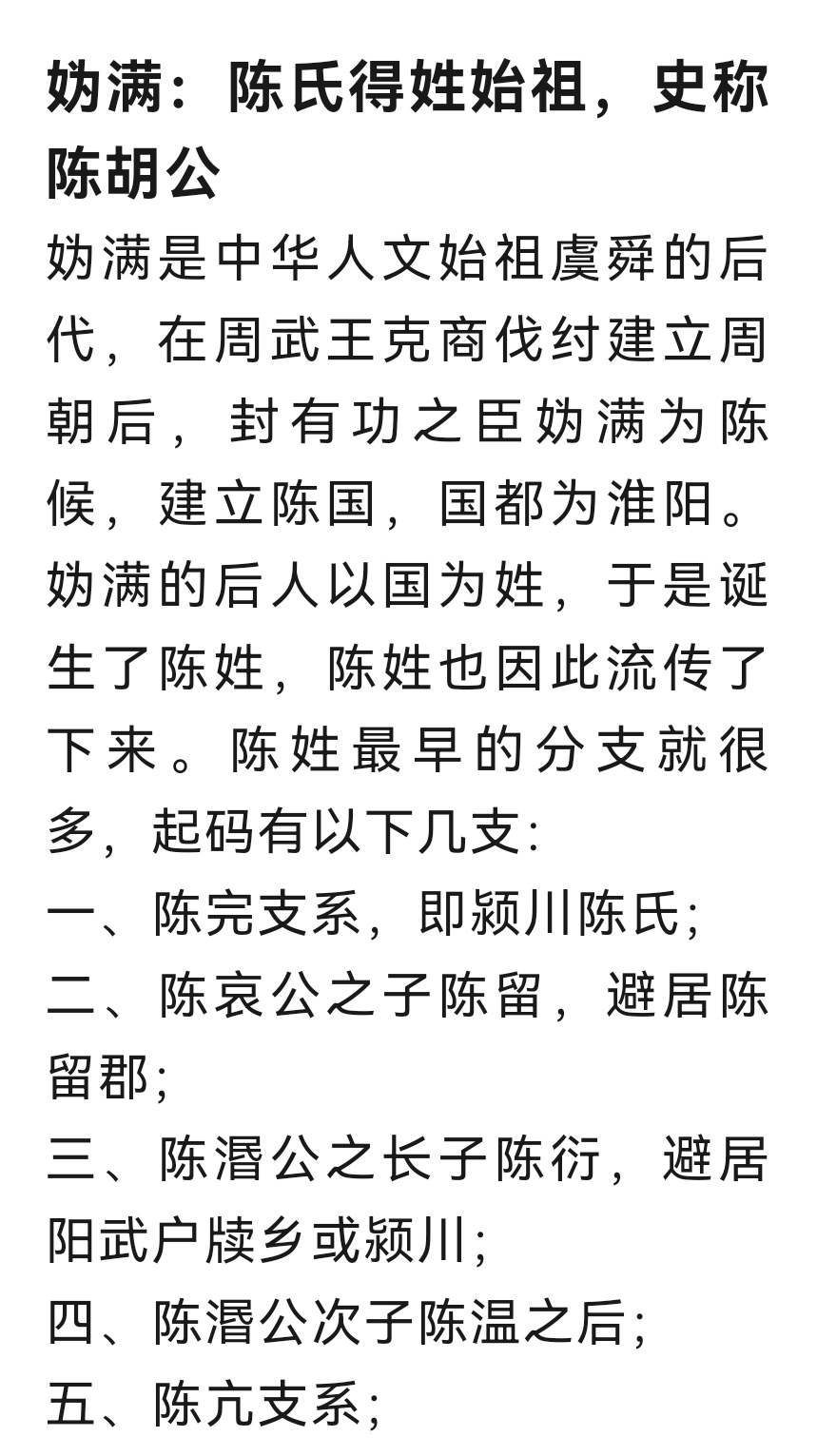 妫满：陈氏得姓始祖，史称陈胡公

妫满是中华人文始祖虞舜的后代，在周武王克商伐纣建立周朝后，封有功之臣妫满为陈候，建立陈国，国都为淮阳。妫满的后人以国为姓，于是诞生了陈姓，陈姓也因此流传了下来。陈姓最早的分支就很多，起码有以下几支：

一、陈完支系，即颍川陈氏；

二、陈哀公之子陈留，避居陈留郡；

三、陈湣公之长子陈衍，避居阳武户牍乡或颍川；

四、陈湣公次子陈温之后；

五、陈亢支系；